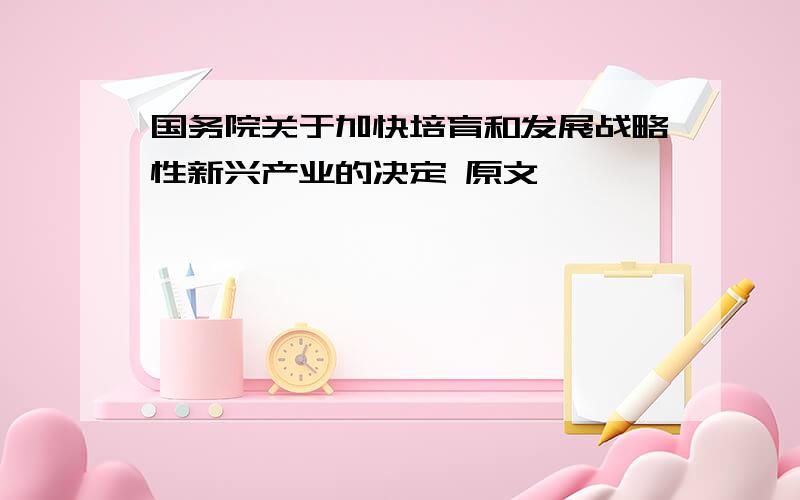 国务院关于加快培育和发展战略性新兴产业的决定 原文